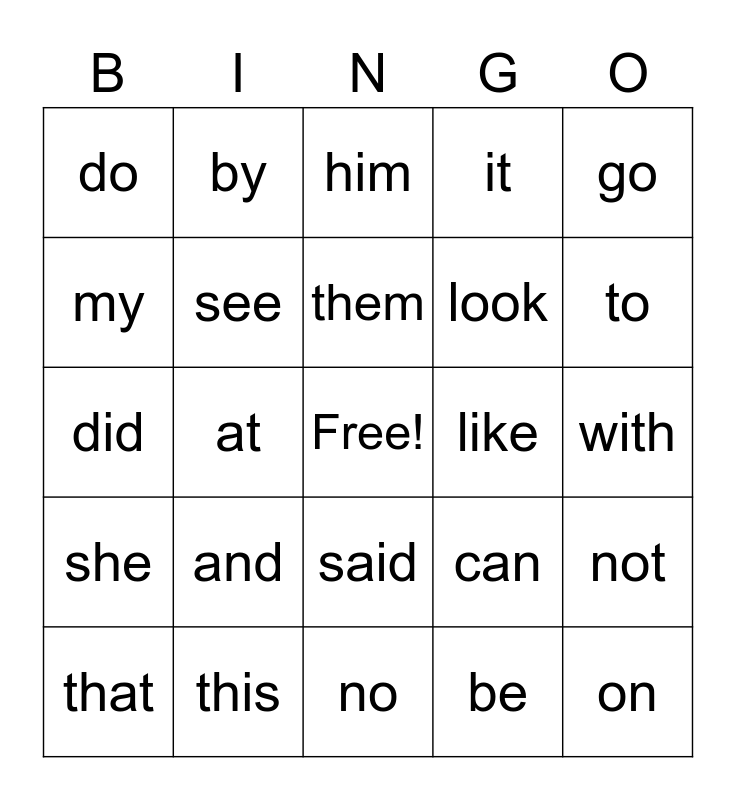 | B | I | N | G | O |
|---|---|---|---|---|
| do | by | him | it | go |
| my | see | them | look | to |
| did | at | Free! | like | with |
| she | and | said | can | not |
| that | this | no | be | on |